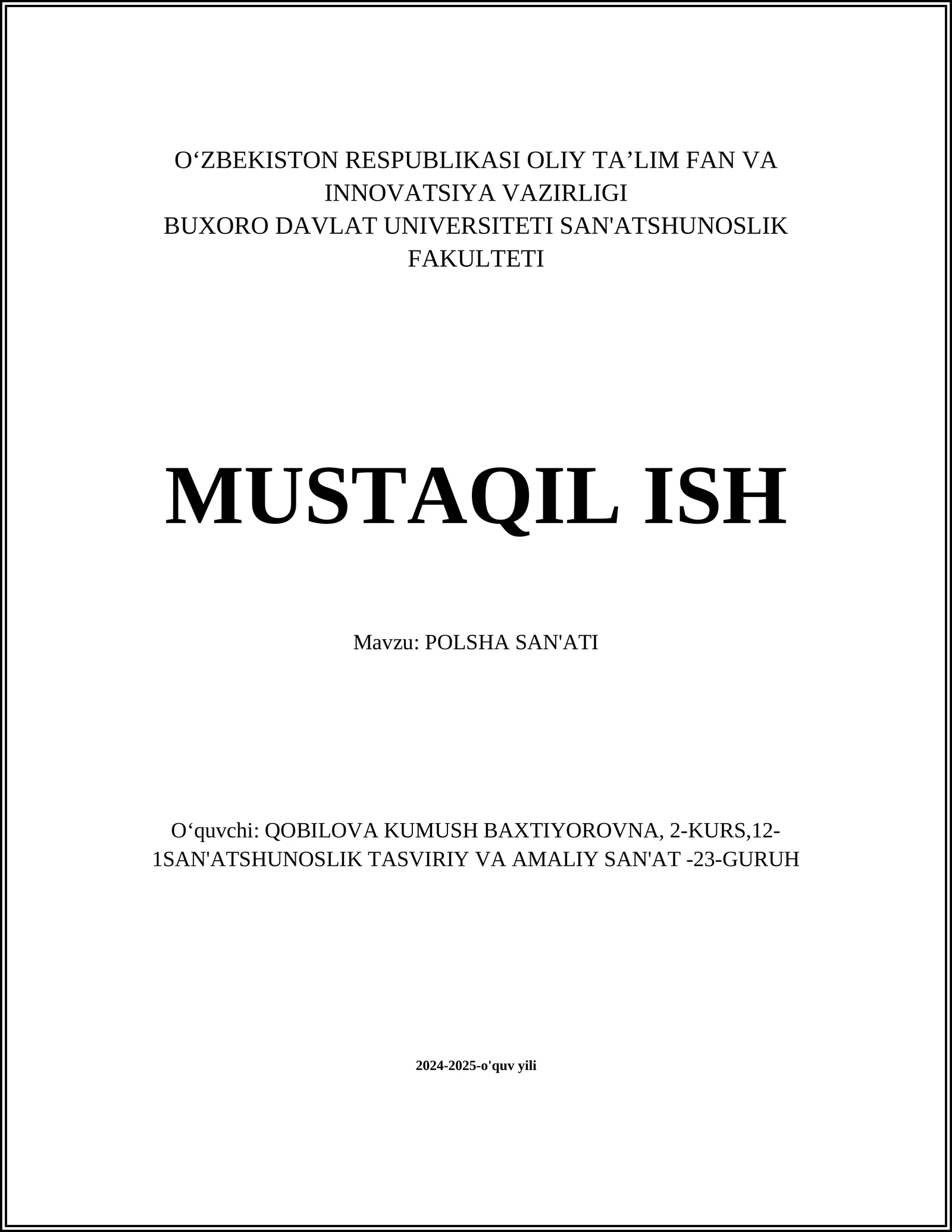 O‘ZBEKISTON RESPUBLIKASI OLIY TA’LIM FAN VA INNOVATSIYA VAZIRLIGI
BUXORO DAVLAT UNIVERSITETI SAN'ATSHUNOSLIK FAKULTETI

MUSTAQIL ISH

Mavzu: POLSHA SAN'ATI

O‘quvchi: QOBILOVA KUMUSH BAXTIYOROVNA, 2-KURS,12-1SAN'ATSHUNOSLIK TASVIRIY VA AMALIY SAN'AT -23-GURUH

2024-2025-o'quv yili